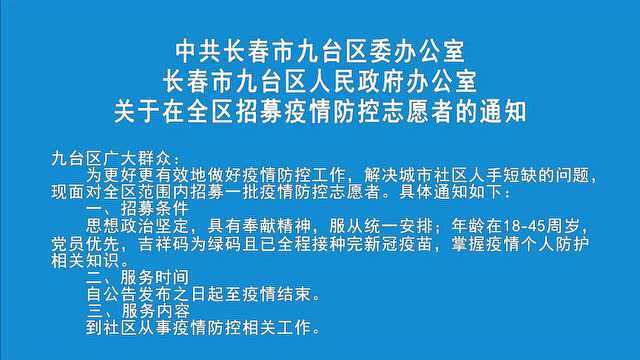 中共长春市九台区委办公室
长春市九台区人民政府办公室
关于在全区招募疫情防控志愿者的通知

九台区广大群众：

为更好更有效地做好疫情防控工作，解决城市社区人手短缺的问题，现面对全区范围内招募一批疫情防控志愿者。具体通知如下：

一、招募条件

思想政治坚定，具有奉献精神，服从统一安排；年龄在18-45周岁，党员优先，吉祥码为绿码且已全程接种完新冠疫苗，掌握疫情个人防护相关知识。

二、服务时间

自公告发布之日起至疫情结束。

三、服务内容

到社区从事疫情防控相关工作。